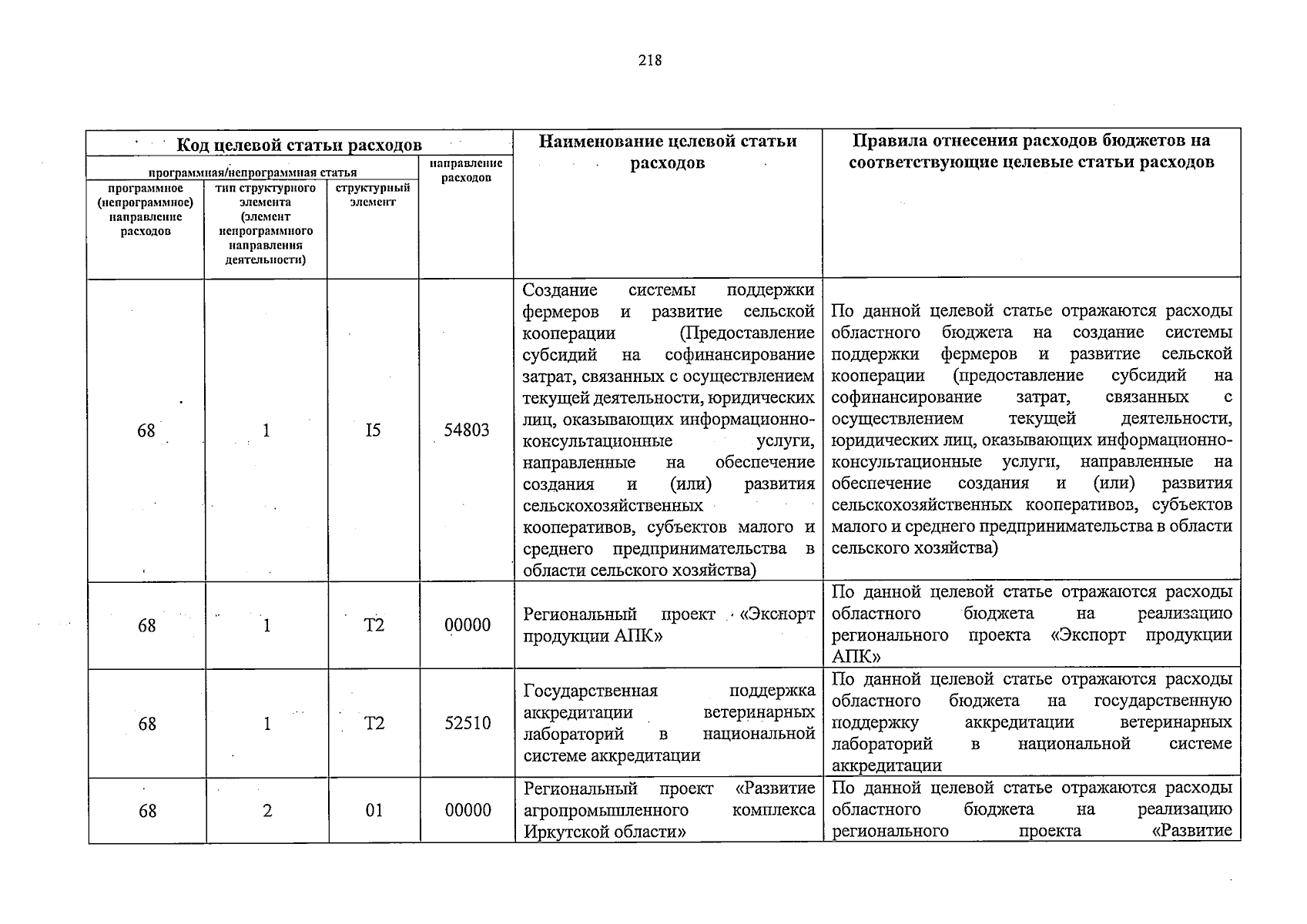 218

| Код целевой статьи расходов | | | | Наименование целевой статьи расходов | Правила отнесения расходов бюджетов на соответствующие целевые статьи расходов |
|---|---|---|---|---|---|
| программная/непрограммная статья | | | направление расходов | | |
| программное (непрограммное) направление расходов | тип структурного элемента (элемент непрограммного направления деятельности) | структурный элемент | | | |
| 68 | 1 | I5 | 54803 | Создание системы поддержки фермеров и развитие сельской кооперации (Предоставление субсидий на софинансирование затрат, связанных с осуществлением текущей деятельности, юридических лиц, оказывающих информационно-консультационные услуги, направленные на обеспечение создания и (или) развития сельскохозяйственных кооперативов, субъектов малого и среднего предпринимательства в области сельского хозяйства) | По данной целевой статье отражаются расходы областного бюджета на создание системы поддержки фермеров и развитие сельской кооперации (предоставление субсидий на софинансирование затрат, связанных с осуществлением текущей деятельности, юридических лиц, оказывающих информационно-консультационные услуги, направленные на обеспечение создания и (или) развития сельскохозяйственных кооперативов, субъектов малого и среднего предпринимательства в области сельского хозяйства) |
| 68 | 1 | T2 | 00000 | Региональный проект «Экспорт продукции АПК» | По данной целевой статье отражаются расходы областного бюджета на реализацию регионального проекта «Экспорт продукции АПК» |
| 68 | 1 | T2 | 52510 | Государственная поддержка аккредитации ветеринарных лабораторий в национальной системе аккредитации | По данной целевой статье отражаются расходы областного бюджета на государственную поддержку аккредитации ветеринарных лабораторий в национальной системе аккредитации |
| 68 | 2 | 01 | 00000 | Региональный проект «Развитие агропромышленного комплекса Иркутской области» | По данной целевой статье отражаются расходы областного бюджета на реализацию регионального проекта «Развитие |